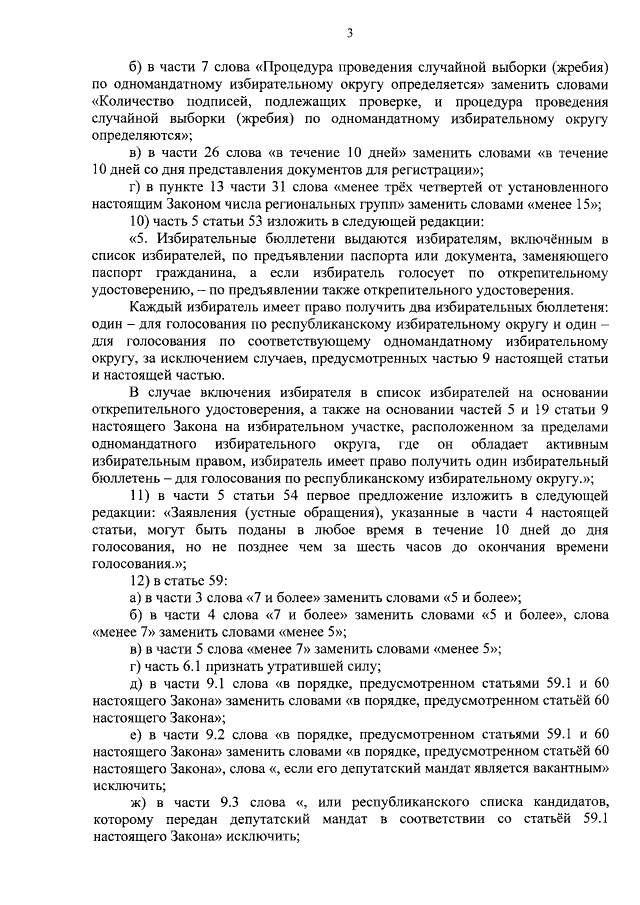 3

б) в части 7 слова «Процедура проведения случайной выборки (жребия) по одномандатному избирательному округу определяется» заменить словами «Количество подписей, подлежащих проверке, и процедура проведения случайной выборки (жребия) по одномандатному избирательному округу определяются»;

в) в части 26 слова «в течение 10 дней» заменить словами «в течение 10 дней со дня представления документов для регистрации»;

г) в пункте 13 части 31 слова «менее трёх четвертей от установленного настоящим Законом числа региональных групп» заменить словами «менее 15»;

10) часть 5 статьи 53 изложить в следующей редакции:

«5. Избирательные бюллетени выдаются избирателям, включённым в список избирателей, по предъявлении паспорта или документа, заменяющего паспорт гражданина, а если избиратель голосует по открепительному удостоверению, – по предъявлении также открепительного удостоверения.

Каждый избиратель имеет право получить два избирательных бюллетеня: один – для голосования по республиканскому избирательному округу и один – для голосования по соответствующему одномандатному избирательному округу, за исключением случаев, предусмотренных частью 9 настоящей статьи и настоящей частью.

В случае включения избирателя в список избирателей на основании открепительного удостоверения, а также на основании частей 5 и 19 статьи 9 настоящего Закона на избирательном участке, расположенном за пределами одномандатного избирательного округа, где он обладает активным избирательным правом, избиратель имеет право получить один избирательный бюллетень – для голосования по республиканскому избирательному округу.»;

11) в части 5 статьи 54 первое предложение изложить в следующей редакции: «Заявления (устные обращения), указанные в части 4 настоящей статьи, могут быть поданы в любое время в течение 10 дней до дня голосования, но не позднее чем за шесть часов до окончания времени голосования.»;

12) в статье 59:

а) в части 3 слова «7 и более» заменить словами «5 и более»;

б) в части 4 слова «7 и более» заменить словами «5 и более», слова «менее 7» заменить словами «менее 5»;

в) в части 5 слова «менее 7» заменить словами «менее 5»;

г) часть 6.1 признать утратившей силу;

д) в части 9.1 слова «в порядке, предусмотренном статьями 59.1 и 60 настоящего Закона» заменить словами «в порядке, предусмотренном статьёй 60 настоящего Закона»;

е) в части 9.2 слова «в порядке, предусмотренном статьями 59.1 и 60 настоящего Закона» заменить словами «в порядке, предусмотренном статьёй 60 настоящего Закона», слова «, если его депутатский мандат является вакантным» исключить;

ж) в части 9.3 слова «, или республиканского списка кандидатов, которому передан депутатский мандат в соответствии со статьёй 59.1 настоящего Закона» исключить;